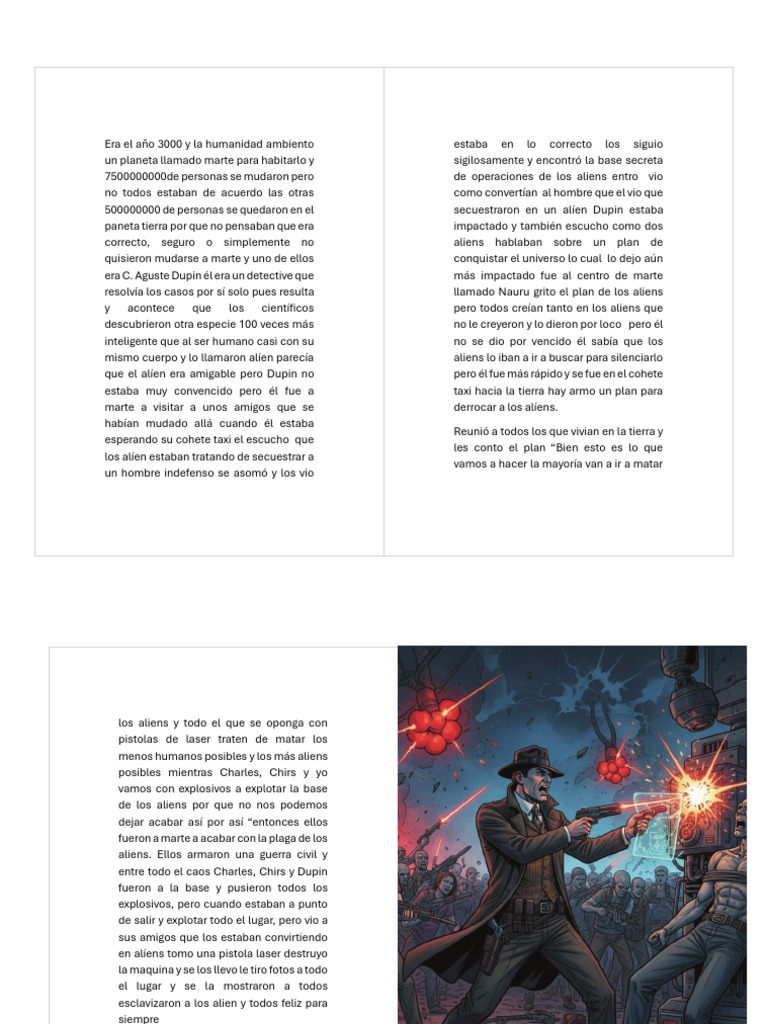 Era el año 3000 y la humanidad ambiento un planeta llamado marte para habitarlo y 7500000000de personas se mudaron pero no todos estaban de acuerdo las otras 500000000 de personas se quedaron en el paneta tierra por que no pensaban que era correcto, seguro o simplemente no quisieron mudarse a marte y uno de ellos era C. Aguste Dupin él era un detective que resolvía los casos por sí solo pues resulta y acontece que los científicos descubrieron otra especie 100 veces más inteligente que al ser humano casi con su mismo cuerpo y lo llamaron alíen parecía que el alíen era amigable pero Dupin no estaba muy convencido pero él fue a marte a visitar a unos amigos que se habían mudado allá cuando él estaba esperando su cohete taxi el escucho que los alíen estaban tratando de secuestrar a un hombre indefenso se asomó y los vio

estaba en lo correcto los siguio sigilosamente y encontró la base secreta de operaciones de los aliens entro vio como convertían al hombre que el vio que secuestraron en un alíen Dupin estaba impactado y también escucho como dos aliens hablaban sobre un plan de conquistar el universo lo cual lo dejo aún más impactado fue al centro de marte llamado Nauru grito el plan de los aliens pero todos creían tanto en los aliens que no le creyeron y lo dieron por loco pero él no se dio por vencido él sabía que los aliens lo iban a ir a buscar para silenciarlo pero él fue más rápido y se fue en el cohete taxi hacia la tierra hay armo un plan para derrocar a los aliens.

Reunió a todos los que vivian en la tierra y les conto el plan “Bien esto es lo que vamos a hacer la mayoría van a ir a matar

los aliens y todo el que se oponga con pistolas de laser traten de matar los menos humanos posibles y los más aliens posibles mientras Charles, Chirs y yo vamos con explosivos a explotar la base de los aliens por que no nos podemos dejar acabar así por así “entonces ellos fueron a marte a acabar con la plaga de los aliens. Ellos armaron una guerra civil y entre todo el caos Charles, Chirs y Dupin fueron a la base y pusieron todos los explosivos, pero cuando estaban a punto de salir y explotar todo el lugar, pero vio a sus amigos que los estaban convirtiendo en aliens tomo una pistola laser destruyo la maquina y se los llevo le tiro fotos a todo el lugar y se la mostraron a todos esclavizaron a los alien y todos feliz para siempre